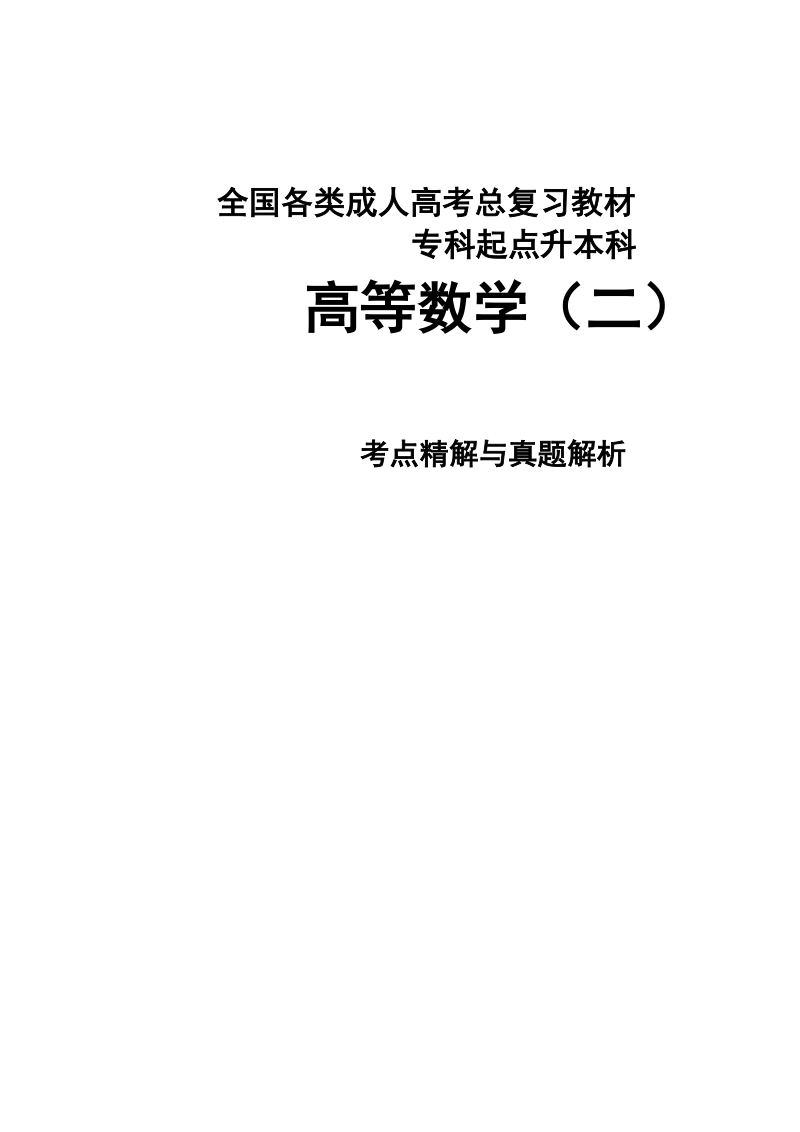 全国各类成人高考总复习教材
专科起点升本科

高等数学（二）

考点精解与真题解析